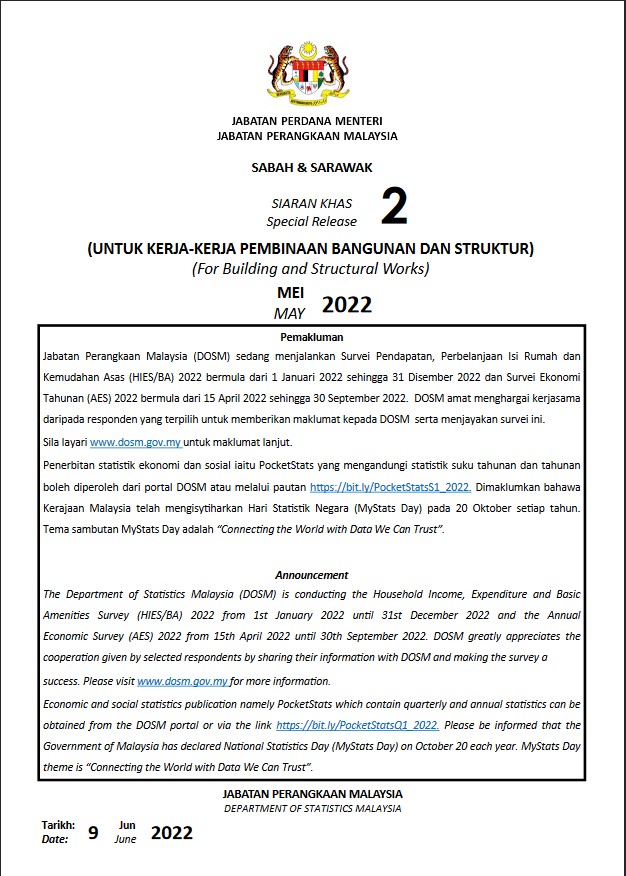 JABATAN PERDANA MENTERI
JABATAN PERANGKAAN MALAYSIA

SABAH & SARAWAK

SIARAN KHAS
Special Release 2

(UNTUK KERJA-KERJA PEMBINAAN BANGUNAN DAN STRUKTUR)
(For Building and Structural Works)

MEI
MAY 2022

Pemakluman

Jabatan Perangkaan Malaysia (DOSM) sedang menjalankan Survei Pendapatan, Perbelanjaan Isi Rumah dan Kemudahan Asas (HIES/BA) 2022 bermula dari 1 Januari 2022 sehingga 31 Disember 2022 dan Survei Ekonomi Tahunan (AES) 2022 bermula dari 15 April 2022 sehingga 30 September 2022. DOSM amat menghargai kerjasama daripada responden yang terpilih untuk memberikan maklumat kepada DOSM serta menjayakan survei ini.

Sila layari www.dosm.gov.my untuk maklumat lanjut.

Penerbitan statistik ekonomi dan sosial iaitu PocketStats yang mengandungi statistik suku tahunan dan tahunan boleh diperoleh dari portal DOSM atau melalui pautan https://bit.ly/PocketStatsS1_2022. Dimaklumkan bahawa Kerajaan Malaysia telah mengisytiharkan Hari Statistik Negara (MyStats Day) pada 20 Oktober setiap tahun. Tema sambutan MyStats Day adalah "Connecting the World with Data We Can Trust".

Announcement

The Department of Statistics Malaysia (DOSM) is conducting the Household Income, Expenditure and Basic Amenities Survey (HIES/BA) 2022 from 1st January 2022 until 31st December 2022 and the Annual Economic Survey (AES) 2022 from 15th April 2022 until 30th September 2022. DOSM greatly appreciates the cooperation given by selected respondents by sharing their information with DOSM and making the survey a success. Please visit www.dosm.gov.my for more information.

Economic and social statistics publication namely PocketStats which contain quarterly and annual statistics can be obtained from the DOSM portal or via the link https://bit.ly/PocketStatsQ1_2022. Please be informed that the Government of Malaysia has declared National Statistics Day (MyStats Day) on October 20 each year. MyStats Day theme is "Connecting the World with Data We Can Trust".

JABATAN PERANGKAAN MALAYSIA
DEPARTMENT OF STATISTICS MALAYSIA

Tarikh:
Date: 9 Jun
June 2022